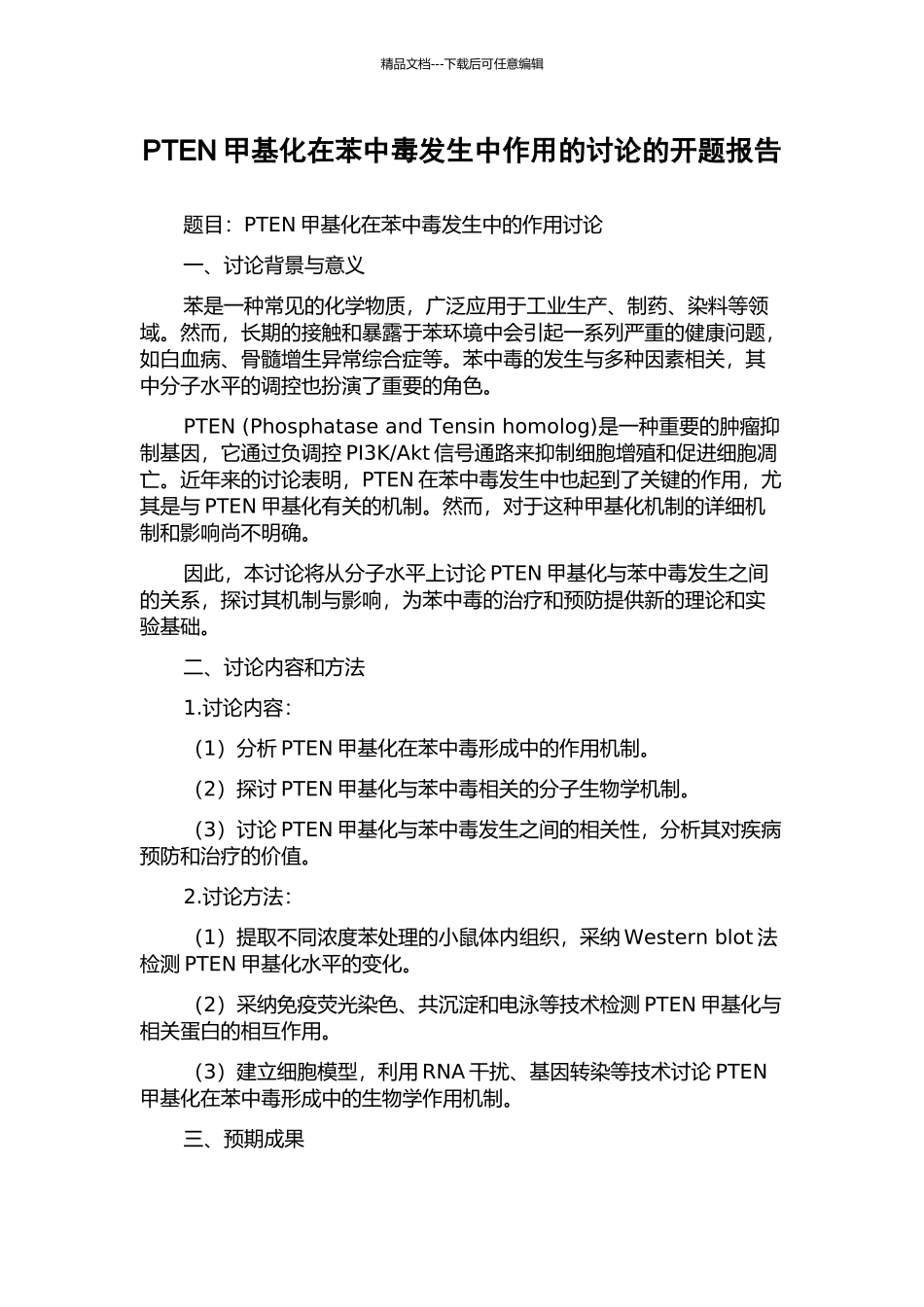 精品文档---下载后可任意编辑

PTEN 甲基化在苯中毒发生中作用的讨论的开题报告

题目：PTEN 甲基化在苯中毒发生中的作用讨论

一、讨论背景与意义

苯是一种常见的化学物质，广泛应用于工业生产、制药、染料等领域。然而，长期的接触和暴露于苯环境中会引起一系列严重的健康问题，如白血病、骨髓增生异常综合症等。苯中毒的发生与多种因素相关，其中分子水平的调控也扮演了重要的角色。

PTEN (Phosphatase and Tensin homolog)是一种重要的肿瘤抑制基因，它通过负调控 PI3K/Akt 信号通路来抑制细胞增殖和促进细胞凋亡。近年来的讨论表明，PTEN 在苯中毒发生中也起到了关键的作用，尤其是与 PTEN 甲基化有关的机制。然而，对于这种甲基化机制的详细机制和影响尚不明确。

因此，本讨论将从分子水平上讨论 PTEN 甲基化与苯中毒发生之间的关系，探讨其机制与影响，为苯中毒的治疗和预防提供新的理论和实验基础。

二、讨论内容和方法

1.讨论内容：

（1）分析 PTEN 甲基化在苯中毒形成中的作用机制。

（2）探讨 PTEN 甲基化与苯中毒相关的分子生物学机制。

（3）讨论 PTEN 甲基化与苯中毒发生之间的相关性，分析其对疾病预防和治疗的价值。

2.讨论方法：

（1）提取不同浓度苯处理的小鼠体内组织，采纳 Western blot 法检测 PTEN 甲基化水平的变化。

（2）采纳免疫荧光染色、共沉淀和电泳等技术检测 PTEN 甲基化与相关蛋白的相互作用。

（3）建立细胞模型，利用 RNA 干扰、基因转染等技术讨论 PTEN 甲基化在苯中毒形成中的生物学作用机制。

三、预期成果